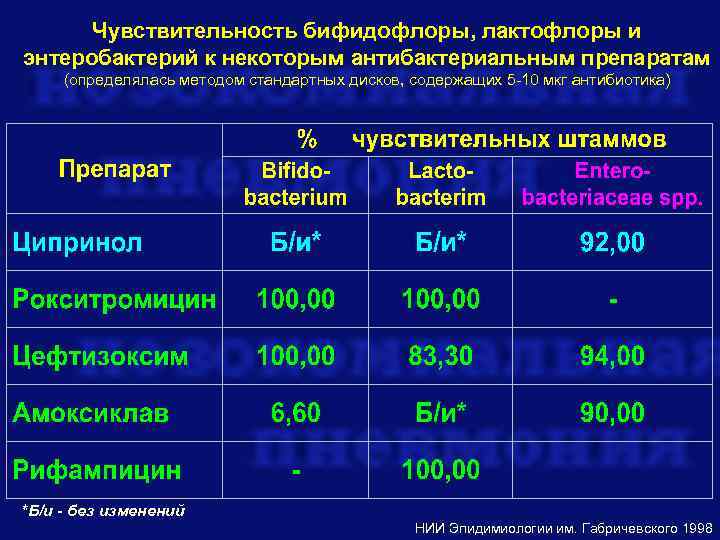 Чувствительность бифидофлоры, лактофлоры и энтеробактерий к некоторым антибактериальным препаратам
(определялась методом стандартных дисков, содержащих 5-10 мкг антибиотика)

| Препарат | % чувствительных штаммов | | |
|---|---|---|---|
| | Bifido-bacterium | Lacto-bacterim | Entero-bacteriaceae spp. |
| Ципринол | Б/и* | Б/и* | 92,00 |
| Рокситромицин | 100,00 | 100,00 | - |
| Цефтизоксим | 100,00 | 83,30 | 94,00 |
| Амоксиклав | 6,60 | Б/и* | 90,00 |
| Рифампицин | - | 100,00 | |

*Б/и - без изменений

НИИ Эпидимиологии им. Габричевского 1998